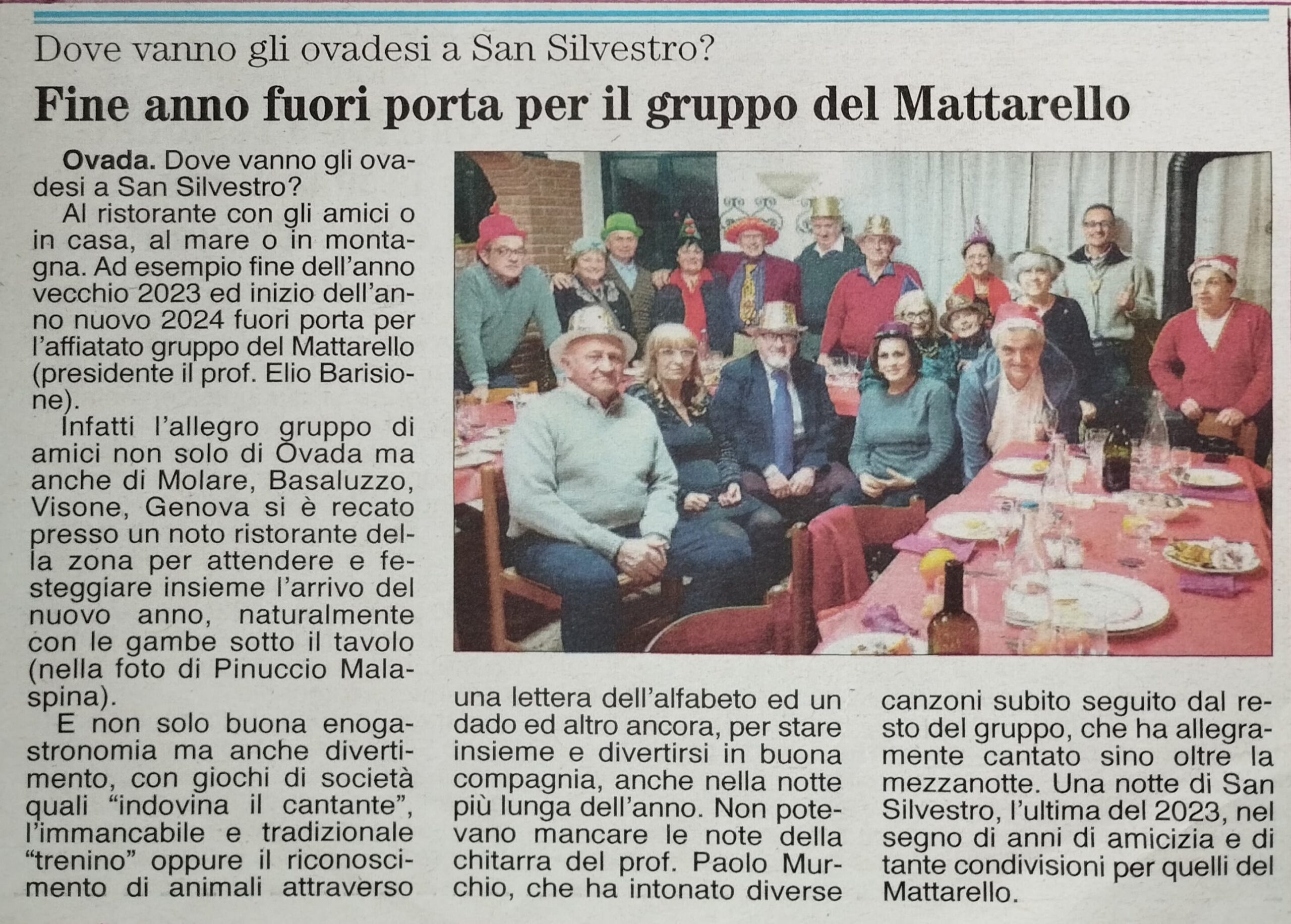 Dove vanno gli ovadesi a San Silvestro?

Fine anno fuori porta per il gruppo del Mattarello

Ovada. Dove vanno gli ovadesi a San Silvestro?

Al ristorante con gli amici o in casa, al mare o in montagna. Ad esempio fine dell'anno vecchio 2023 ed inizio dell'anno nuovo 2024 fuori porta per l'affiatato gruppo del Mattarello (presidente il prof. Elio Barisione).

Infatti l'allegro gruppo di amici non solo di Ovada ma anche di Molare, Basaluzzo, Visone, Genova si è recato presso un noto ristorante della zona per attendere e festeggiare insieme l'arrivo del nuovo anno, naturalmente con le gambe sotto il tavolo (nella foto di Pinuccio Malaspina).

E non solo buona enogastronomia ma anche divertimento, con giochi di società quali "indovina il cantante", l'immancabile e tradizionale "trenino" oppure il riconoscimento di animali attraverso una lettera dell'alfabeto ed un dado ed altro ancora, per stare insieme e divertirsi in buona compagnia, anche nella notte più lunga dell'anno. Non potevano mancare le note della chitarra del prof. Paolo Murchio, che ha intonato diverse canzoni subito seguito dal resto del gruppo, che ha allegramente cantato sino oltre la mezzanotte. Una notte di San Silvestro, l'ultima del 2023, nel segno di anni di amicizia e di tante condivisioni per quelli del Mattarello.